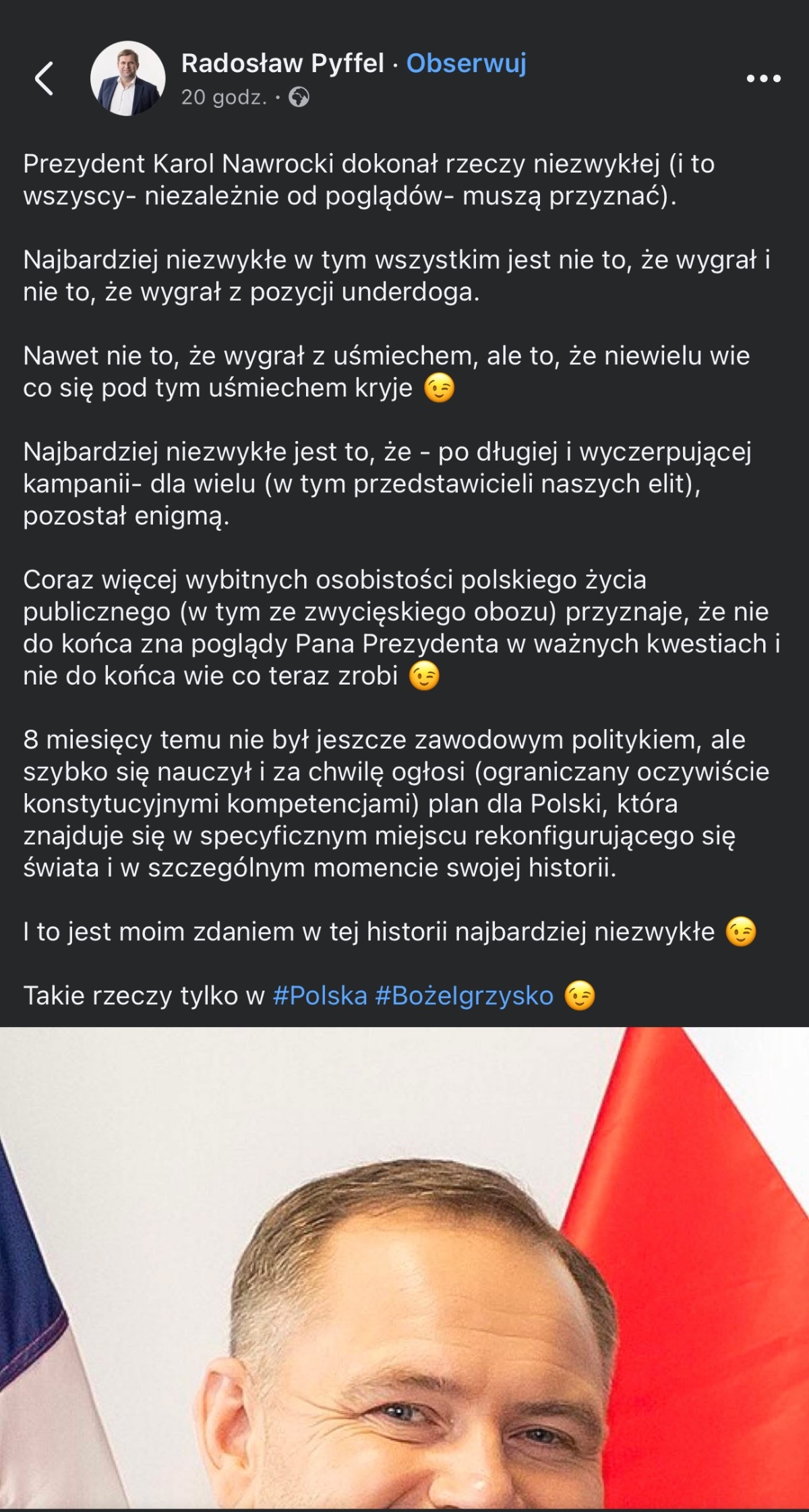 Radosław Pyffel · Obserwuj
20 godz. ·

Prezydent Karol Nawrocki dokonał rzeczy niezwykłej (i to wszyscy- niezależnie od poglądów- muszą przyznać).

Najbardziej niezwykłe w tym wszystkim jest nie to, że wygrał i nie to, że wygrał z pozycji underdoga.

Nawet nie to, że wygrał z uśmiechem, ale to, że niewielu wie co się pod tym uśmiechem kryje 😉

Najbardziej niezwykłe jest to, że - po długiej i wyczerpującej kampanii- dla wielu (w tym przedstawicieli naszych elit), pozostał enigmą.

Coraz więcej wybitnych osobistości polskiego życia publicznego (w tym ze zwycięskiego obozu) przyznaje, że nie do końca zna poglądy Pana Prezydenta w ważnych kwestiach i nie do końca wie co teraz zrobi 😉

8 miesięcy temu nie był jeszcze zawodowym politykiem, ale szybko się nauczył i za chwilę ogłosi (ograniczany oczywiście konstytucyjnymi kompetencjami) plan dla Polski, która znajduje się w specyficznym miejscu rekonfigurującego się świata i w szczególnym momencie swojej historii.

I to jest moim zdaniem w tej historii najbardziej niezwykłe 😉

Takie rzeczy tylko w #Polska #BożeIgrzysko 😉